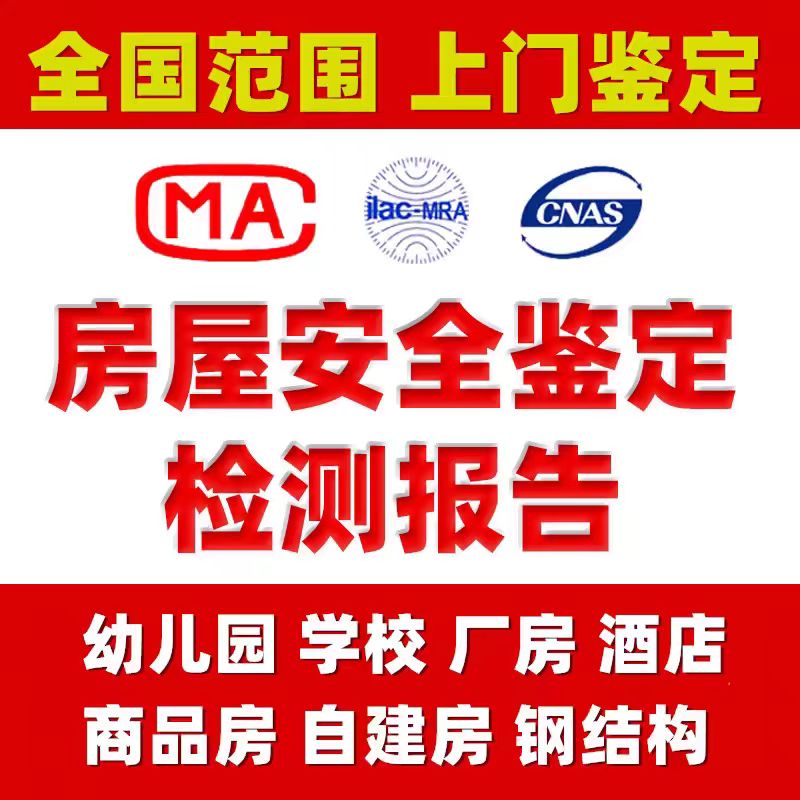 全国范围 上门鉴定

MA

ilac-MRA

CNAS

房屋安全鉴定
检测报告

幼儿园 学校 厂房 酒店
商品房 自建房 钢结构